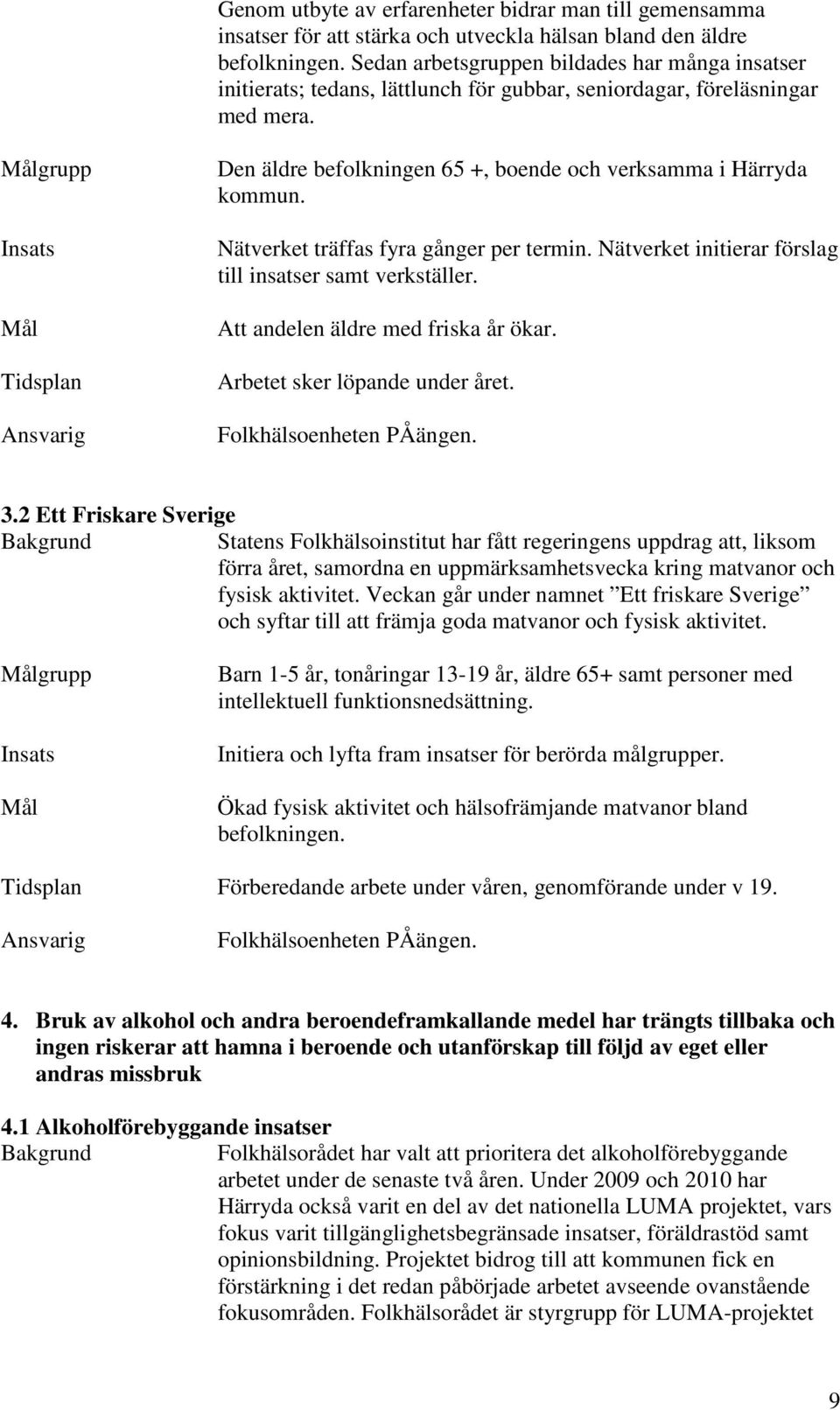 Genom utbyte av erfarenheter bidrar man till gemensamma insatser för att stärka och utveckla hälsan bland den äldre befolkningen. Sedan arbetsgruppen bildades har många insatser initierats; tedans, lättlunch för gubbar, seniordagar, föreläsningar med mera.

Målgrupp Den äldre befolkningen 65 +, boende och verksamma i Härryda kommun.

Insats Nätverket träffas fyra gånger per termin. Nätverket initierar förslag till insatser samt verkställer.

Mål Att andelen äldre med friska år ökar.

Tidsplan Arbetet sker löpande under året.

Ansvarig Folkhälsoenheten PÅängen.

3.2 Ett Friskare Sverige

Bakgrund Statens Folkhälsoinstitut har fått regeringens uppdrag att, liksom förra året, samordna en uppmärksamhetsvecka kring matvanor och fysisk aktivitet. Veckan går under namnet ”Ett friskare Sverige” och syftar till att främja goda matvanor och fysisk aktivitet.

Målgrupp Barn 1-5 år, tonåringar 13-19 år, äldre 65+ samt personer med intellektuell funktionsnedsättning.

Insats Initiera och lyfta fram insatser för berörda målgrupper.

Mål Ökad fysisk aktivitet och hälsofrämjande matvanor bland befolkningen.

Tidsplan Förberedande arbete under våren, genomförande under v 19.

Ansvarig Folkhälsoenheten PÅängen.

4. Bruk av alkohol och andra beroendeframkallande medel har trängts tillbaka och ingen riskerar att hamna i beroende och utanförskap till följd av eget eller andras missbruk

4.1 Alkoholförebyggande insatser

Bakgrund Folkhälsorådet har valt att prioritera det alkoholförebyggande arbetet under de senaste två åren. Under 2009 och 2010 har Härryda också varit en del av det nationella LUMA projektet, vars fokus varit tillgänglighetsbegränsade insatser, föräldrastöd samt opinionsbildning. Projektet bidrog till att kommunen fick en förstärkning i det redan påbörjade arbetet avseende ovanstående fokusområden. Folkhälsorådet är styrgrupp för LUMA-projektet

9